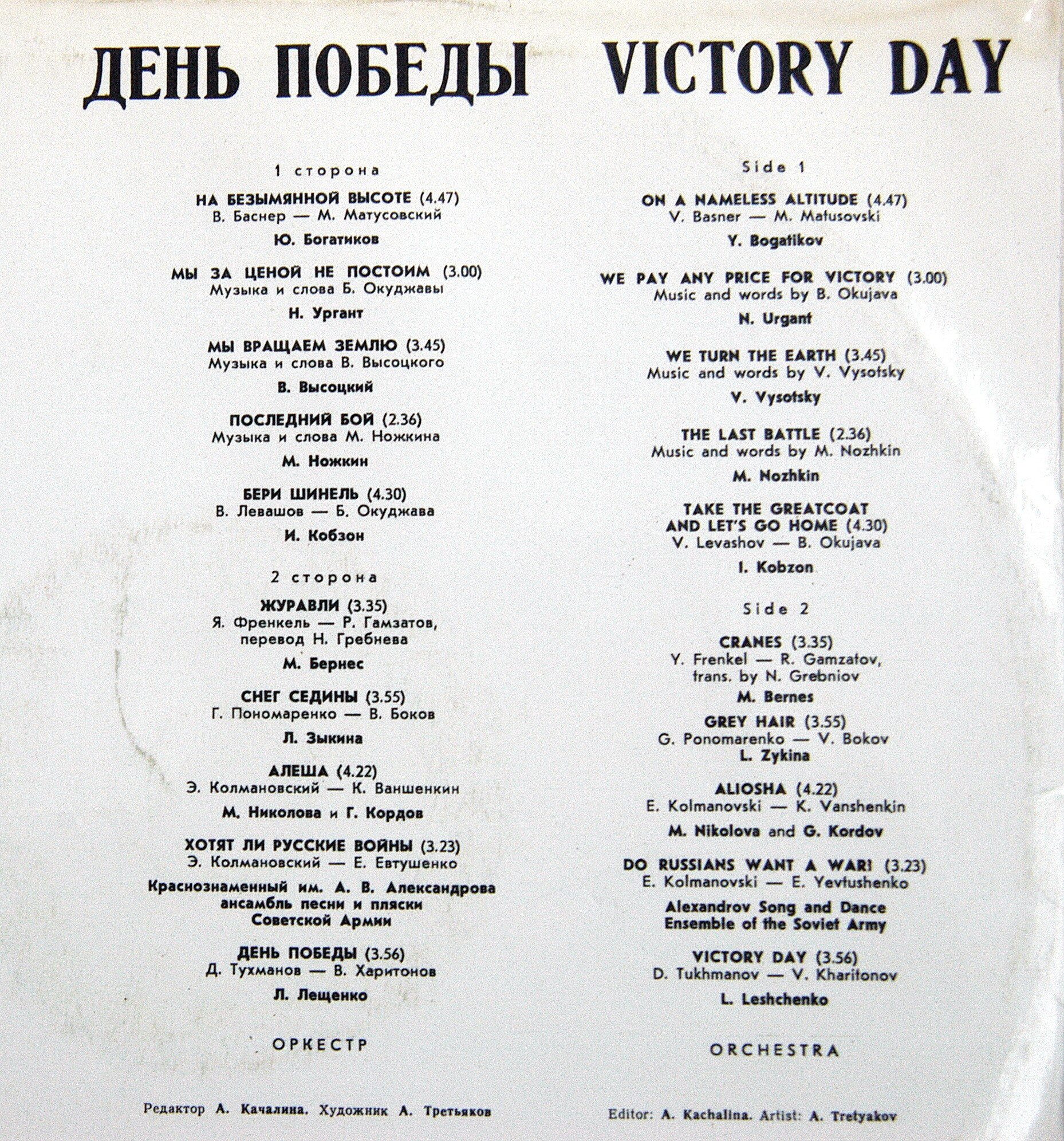 ДЕНЬ ПОБЕДЫ

1 сторона

НА БЕЗЫМЯННОЙ ВЫСОТЕ (4.47)
В. Баснер — М. Матусовский
Ю. Богатиков

МЫ ЗА ЦЕНОЙ НЕ ПОСТОИМ (3.00)
Музыка и слова Б. Окуджавы
Н. Ургант

МЫ ВРАЩАЕМ ЗЕМЛЮ (3.45)
Музыка и слова В. Высоцкого
В. Высоцкий

ПОСЛЕДНИЙ БОЙ (2.36)
Музыка и слова М. Ножкина
М. Ножкин

БЕРИ ШИНЕЛЬ (4.30)
В. Левашов — Б. Окуджава
И. Кобзон

2 сторона

ЖУРАВЛИ (3.35)
Я. Френкель — Р. Гамзатов, перевод Н. Гребнева
М. Бернес

СНЕГ СЕДИНЫ (3.55)
Г. Пономаренко — В. Боков
Л. Зыкина

АЛЕША (4.22)
Э. Колмановский — К. Ваншенкин
М. Николова и Г. Кордов

ХОТЯТ ЛИ РУССКИЕ ВОЙНЫ (3.23)
Э. Колмановский — Е. Евтушенко
Краснознаменный им. А. В. Александрова ансамбль песни и пляски Советской Армии

ДЕНЬ ПОБЕДЫ (3.56)
Д. Тухманов — В. Харитонов
Л. Лещенко

ОРКЕСТР

Редактор А. Качалина. Художник А. Третьяков

VICTORY DAY

Side 1

ON A NAMELESS ALTITUDE (4.47)
V. Basner — M. Matusovski
Y. Bogatikov

WE PAY ANY PRICE FOR VICTORY (3.00)
Music and words by B. Okujava
N. Urgant

WE TURN THE EARTH (3.45)
Music and words by V. Vysotsky
V. Vysotsky

THE LAST BATTLE (2.36)
Music and words by M. Nozhkin
M. Nozhkin

TAKE THE GREATCOAT AND LET'S GO HOME (4.30)
V. Levashov — B. Okujava
I. Kobzon

Side 2

CRANES (3.35)
Y. Frenkel — R. Gamzatov, trans. by N. Grebniov
M. Bernes

GREY HAIR (3.55)
G. Ponomarenko — V. Bokov
L. Zykina

ALIOSHA (4.22)
E. Kolmanovski — K. Vanshenkin
M. Nikolova and G. Kordov

DO RUSSIANS WANT A WAR! (3.23)
E. Kolmanovski — E. Yevtushenko
Alexandrov Song and Dance Ensemble of the Soviet Army

VICTORY DAY (3.56)
D. Tukhmanov — V. Kharitonov
L. Leshchenko

ORCHESTRA

Editor: A. Kachalina. Artist: A. Tretyakov